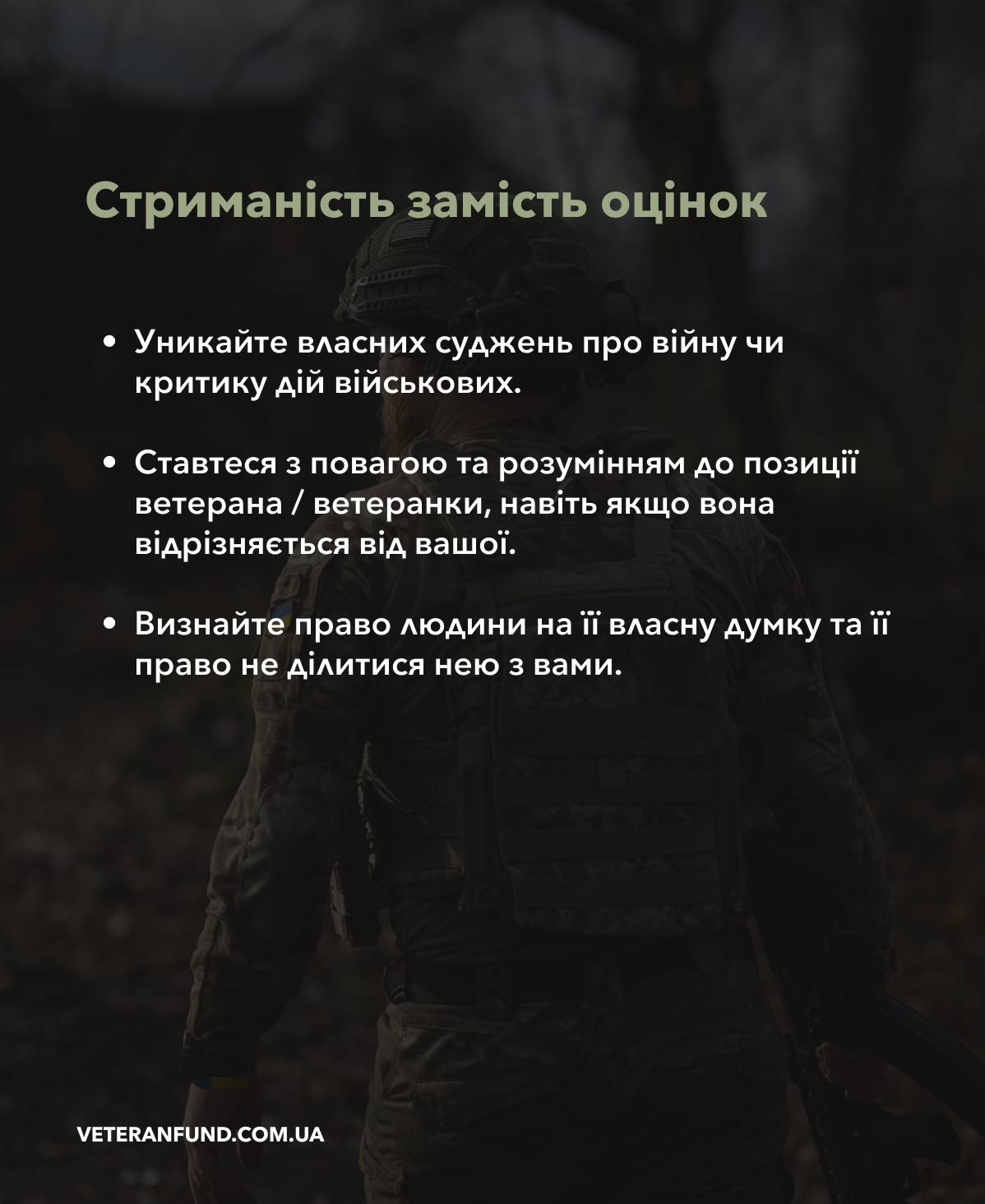 Стриманість замість оцінок

• Уникайте власних суджень про війну чи критику дій військових.

• Ставтеся з повагою та розумінням до позиції ветерана / ветеранки, навіть якщо вона відрізняється від вашої.

• Визнайте право людини на її власну думку та її право не ділитися нею з вами.

VETERANFUND.COM.UA